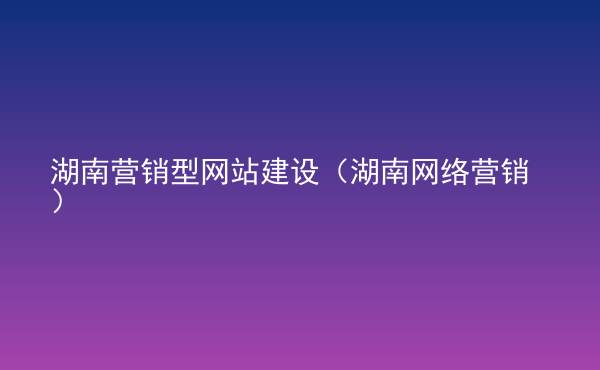 湖南营销型网站建设（湖南网络营销）